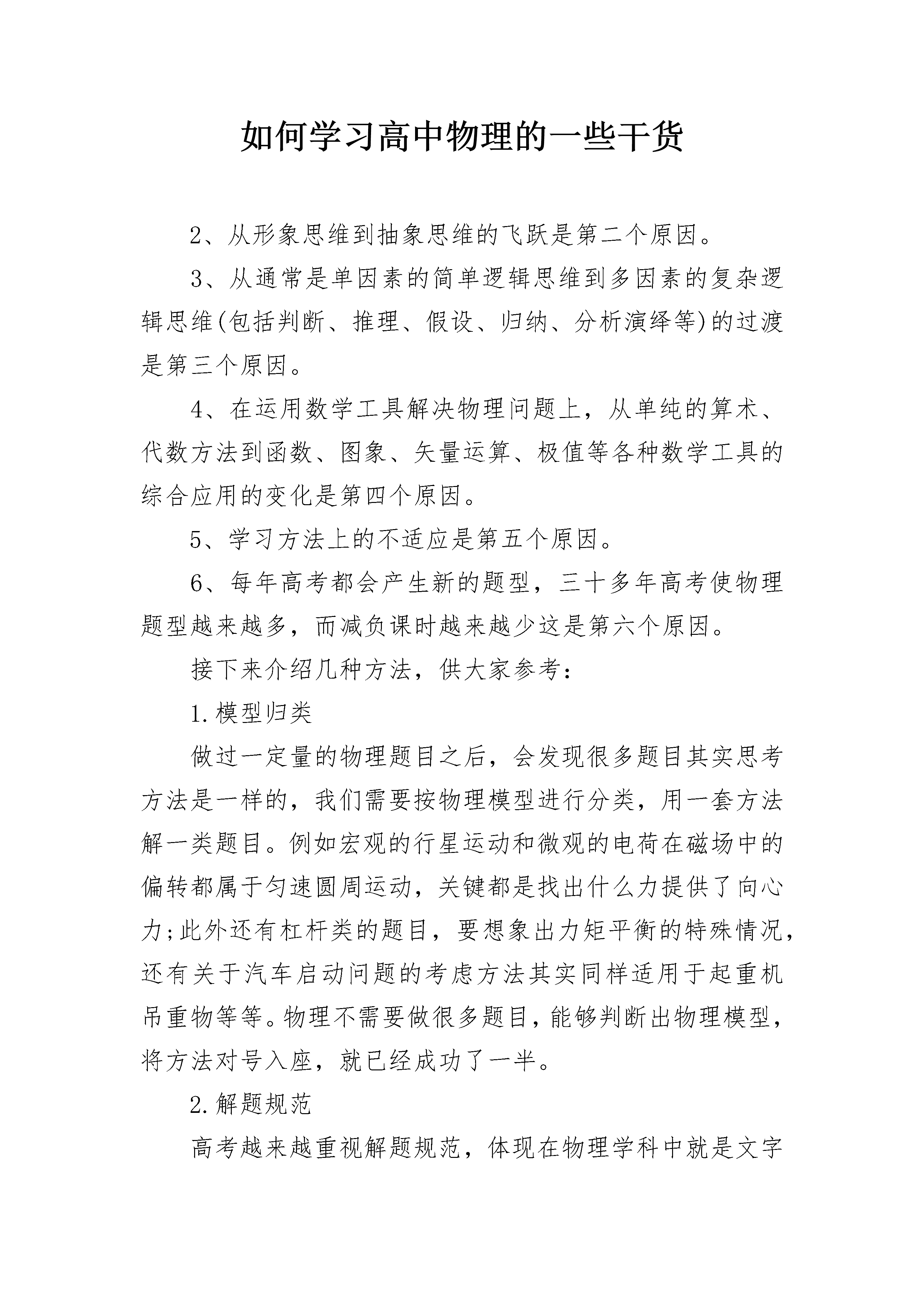 如何学习高中物理的一些干货

2、从形象思维到抽象思维的飞跃是第二个原因。

3、从通常是单因素的简单逻辑思维到多因素的复杂逻辑思维(包括判断、推理、假设、归纳、分析演绎等)的过渡是第三个原因。

4、在运用数学工具解决物理问题上，从单纯的算术、代数方法到函数、图象、矢量运算、极值等各种数学工具的综合应用的变化是第四个原因。

5、学习方法上的不适应是第五个原因。

6、每年高考都会产生新的题型，三十多年高考使物理题型越来越多，而减负课时越来越少这是第六个原因。

接下来介绍几种方法，供大家参考：

1.模型归类

做过一定量的物理题目之后，会发现很多题目其实思考方法是一样的，我们需要按物理模型进行分类，用一套方法解一类题目。例如宏观的行星运动和微观的电荷在磁场中的偏转都属于匀速圆周运动，关键都是找出什么力提供了向心力;此外还有杠杆类的题目，要想象出力矩平衡的特殊情况，还有关于汽车启动问题的考虑方法其实同样适用于起重机吊重物等等。物理不需要做很多题目，能够判断出物理模型，将方法对号入座，就已经成功了一半。

2.解题规范

高考越来越重视解题规范，体现在物理学科中就是文字